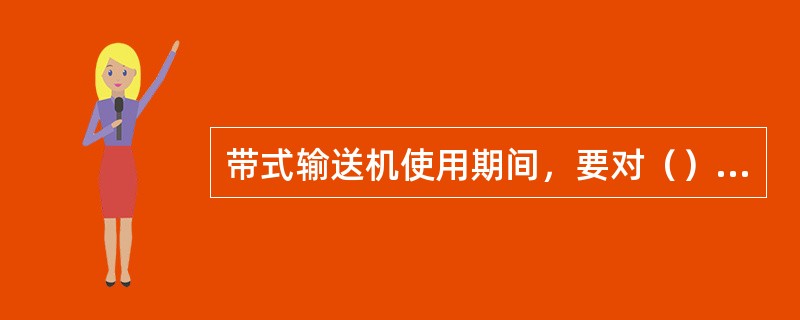 带式输送机使用期间，要对（）...